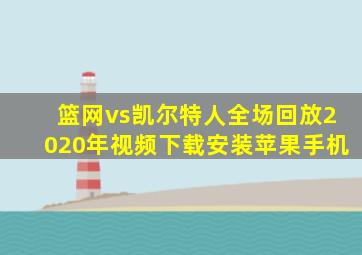 篮网vs凯尔特人全场回放2020年视频下载安装苹果手机